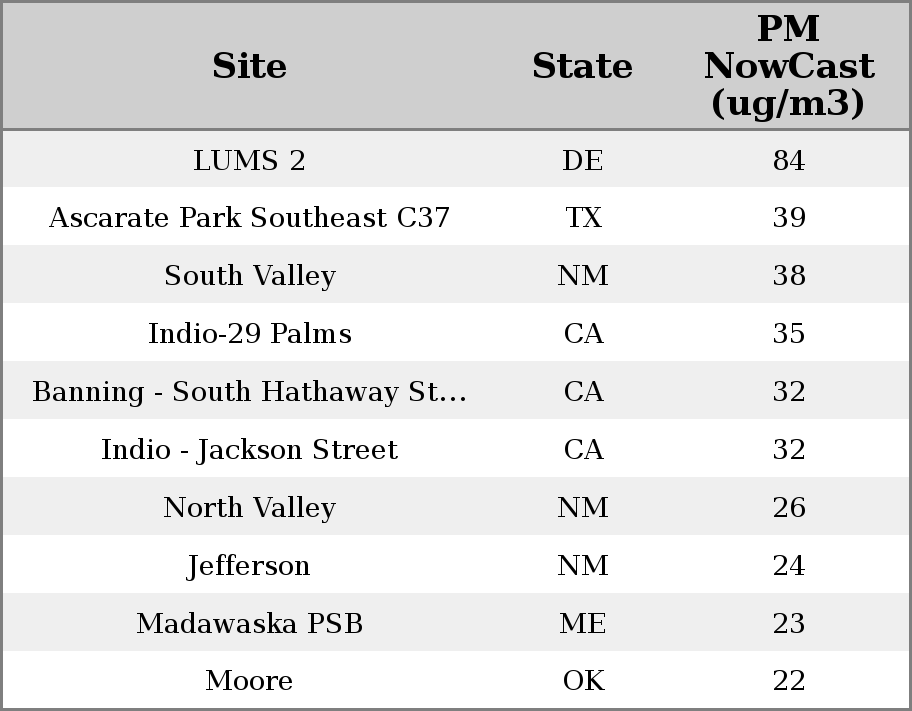 | Site | State | PM NowCast (ug/m3) |
|---|---|---|
| LUMS 2 | DE | 84 |
| Ascarate Park Southeast C37 | TX | 39 |
| South Valley | NM | 38 |
| Indio-29 Palms | CA | 35 |
| Banning - South Hathaway St... | CA | 32 |
| Indio - Jackson Street | CA | 32 |
| North Valley | NM | 26 |
| Jefferson | NM | 24 |
| Madawaska PSB | ME | 23 |
| Moore | OK | 22 |